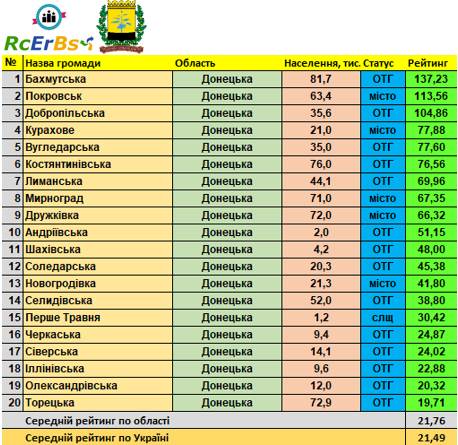 RcErBs

| № | Назва громади | Область | Населення, тис. | Статус | Рейтинг |
|---|---|---|---|---|---|
| 1 | Бахмутська | Донецька | 81,7 | ОТГ | 137,23 |
| 2 | Покровськ | Донецька | 63,4 | місто | 113,56 |
| 3 | Добропільська | Донецька | 35,6 | ОТГ | 104,86 |
| 4 | Курахове | Донецька | 21,0 | місто | 77,88 |
| 5 | Вугледарська | Донецька | 35,0 | ОТГ | 77,60 |
| 6 | Костянтинівська | Донецька | 76,0 | ОТГ | 76,56 |
| 7 | Лиманська | Донецька | 44,1 | ОТГ | 69,96 |
| 8 | Мирноград | Донецька | 71,0 | місто | 67,35 |
| 9 | Дружківка | Донецька | 72,0 | місто | 66,32 |
| 10 | Андріївська | Донецька | 2,0 | ОТГ | 51,15 |
| 11 | Шахівська | Донецька | 4,2 | ОТГ | 48,00 |
| 12 | Соледарська | Донецька | 20,3 | ОТГ | 45,38 |
| 13 | Новогродівка | Донецька | 21,3 | місто | 41,80 |
| 14 | Селидівська | Донецька | 52,0 | ОТГ | 38,80 |
| 15 | Перше Травня | Донецька | 1,2 | слщ | 30,42 |
| 16 | Черкаська | Донецька | 9,4 | ОТГ | 24,87 |
| 17 | Сіверська | Донецька | 14,1 | ОТГ | 24,02 |
| 18 | Іллінівська | Донецька | 9,6 | ОТГ | 22,88 |
| 19 | Олександрівська | Донецька | 12,0 | ОТГ | 20,32 |
| 20 | Торецька | Донецька | 72,9 | ОТГ | 19,71 |
| | Середній рейтинг по області | | | | 21,76 |
| | Середній рейтинг по Україні | | | | 21,49 |